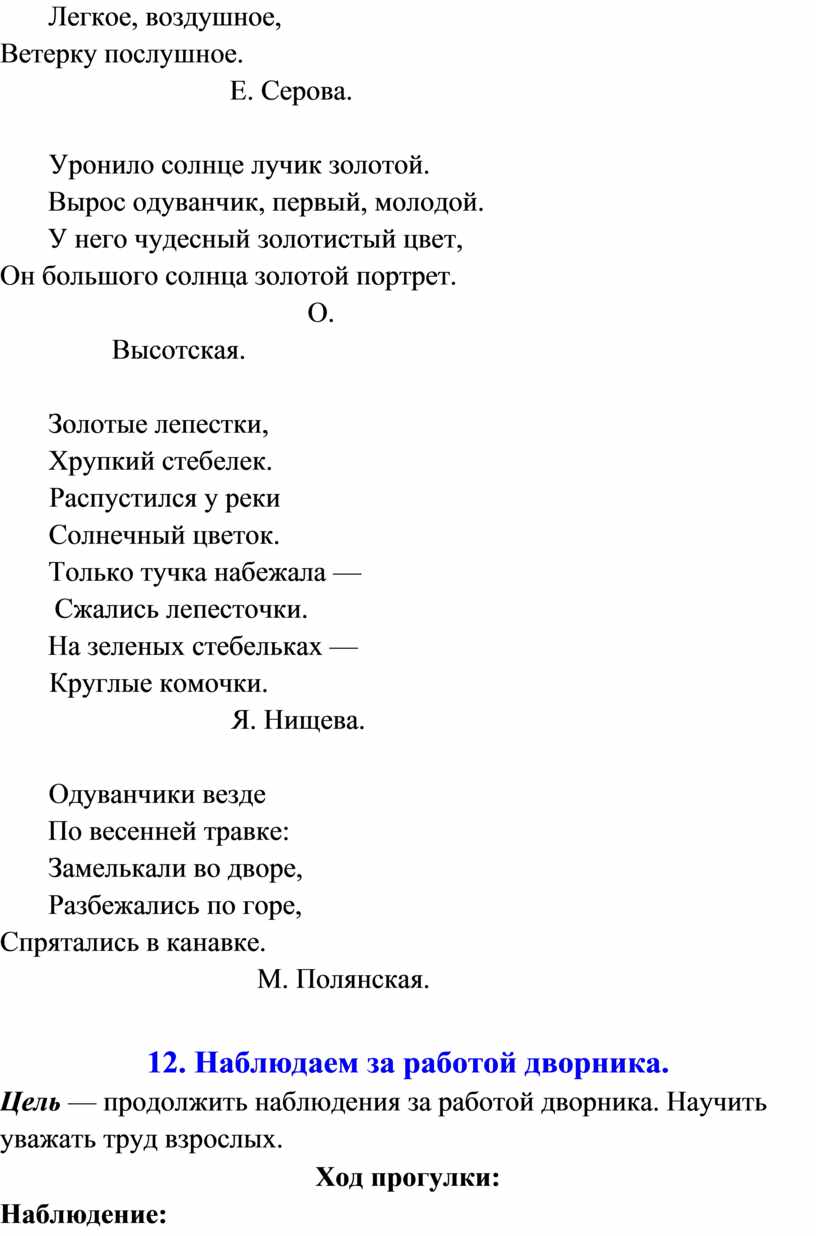 Легкое, воздушное,
Ветерку послушное.
Е. Серова.

Уронило солнце лучик золотой.
Вырос одуванчик, первый, молодой.
У него чудесный золотистый цвет,
Он большого солнца золотой портрет.
О. Высотская.

Золотые лепестки,
Хрупкий стебелек.
Распустился у реки
Солнечный цветок.
Только тучка набежала —
Сжались лепесточки.
На зеленых стебельках —
Круглые комочки.
Я. Нищева.

Одуванчики везде
По весенней травке:
Замелькали во дворе,
Разбежались по горе,
Спрятались в канавке.
М. Полянская.

12. Наблюдаем за работой дворника.

Цель — продолжить наблюдения за работой дворника. Научить уважать труд взрослых.

Ход прогулки:

Наблюдение: